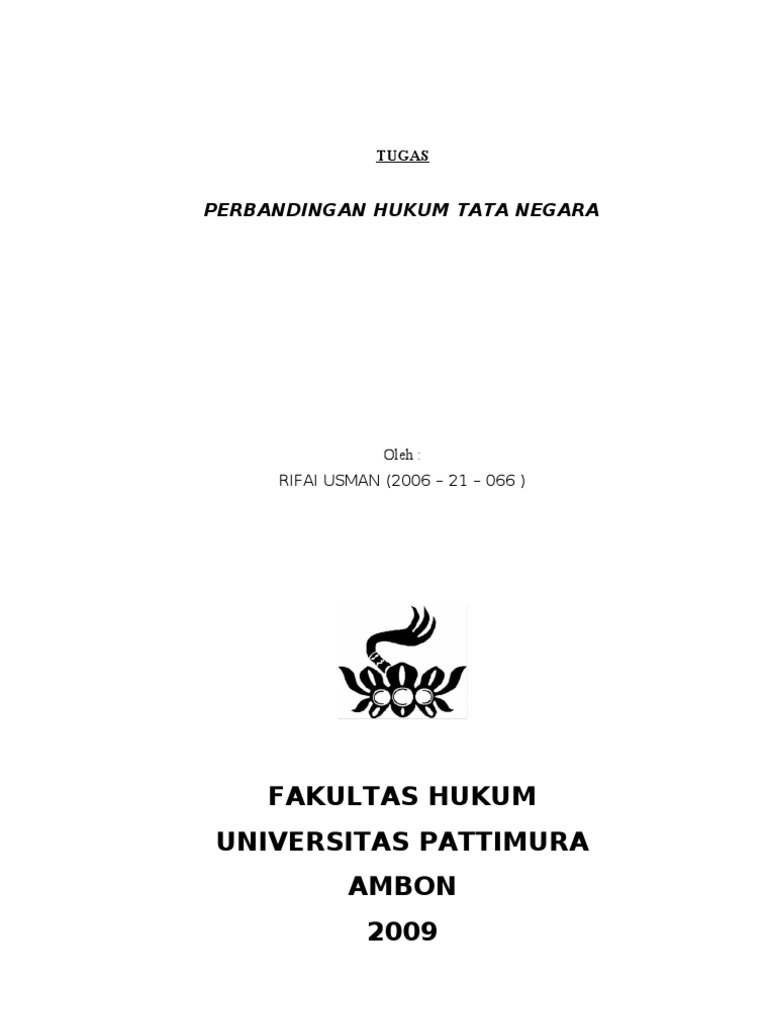 TUGAS

PERBANDINGAN HUKUM TATA NEGARA

Oleh :
RIFAI USMAN (2006 – 21 – 066 )

FAKULTAS HUKUM
UNIVERSITAS PATTIMURA
AMBON
2009